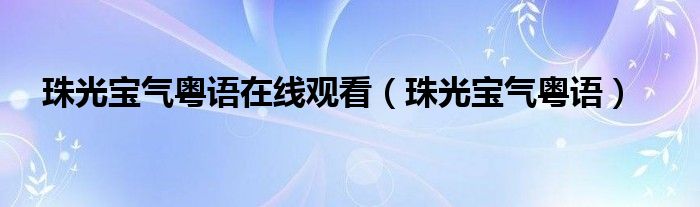 珠光宝气粤语在线观看（珠光宝气粤语）